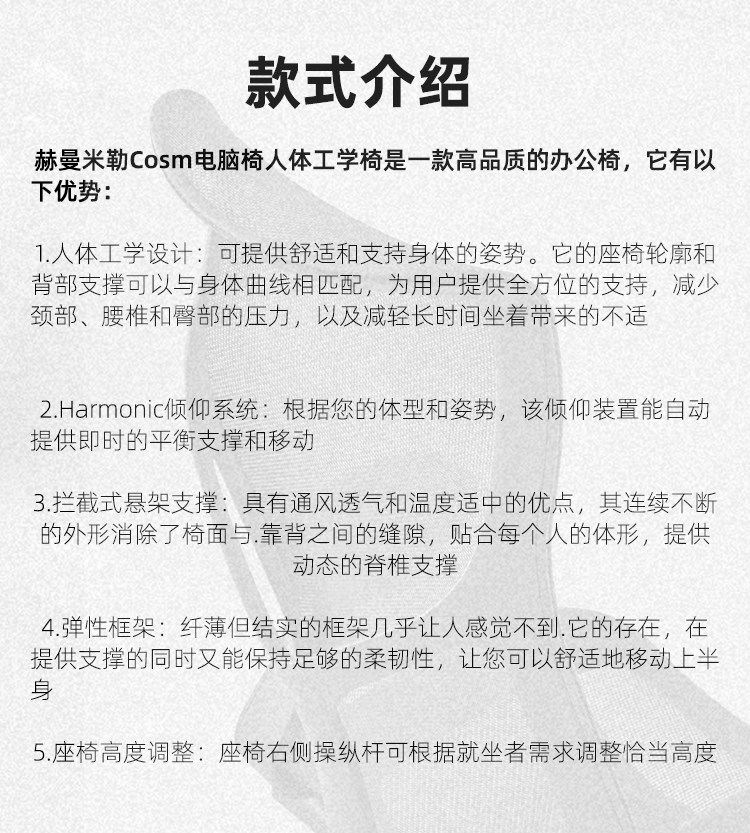 款式介绍

赫曼米勒Cosm电脑椅人体工学椅是一款高品质的办公椅，它有以下优势：

1.人体工学设计：可提供舒适和支持身体的姿势。它的座椅轮廓和背部支撑可以与身体曲线相匹配，为用户提供全方位的支持，减少颈部、腰椎和臀部的压力，以及减轻长时间坐着带来的不适

2.Harmonic倾仰系统：根据您的体型和姿势，该倾仰装置能自动提供即时的平衡支撑和移动

3.拦截式悬架支撑：具有通风透气和温度适中的优点，其连续不断的外形消除了椅面与.靠背之间的缝隙，贴合每个人的体形，提供动态的脊椎支撑

4.弹性框架：纤薄但结实的框架几乎让人感觉不到.它的存在，在提供支撑的同时又能保持足够的柔韧性，让您可以舒适地移动上半身

5.座椅高度调整：座椅右侧操纵杆可根据就坐者需求调整恰当高度